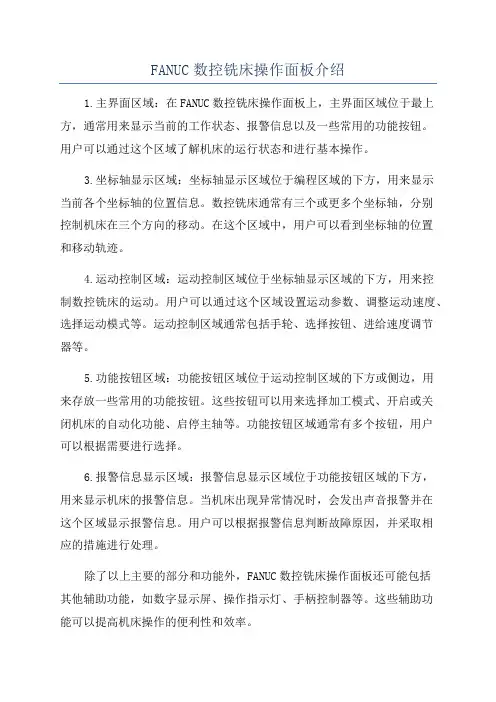 FANUC 数控铣床操作面板介绍

1.主界面区域：在 FANUC 数控铣床操作面板上，主界面区域位于最上方，通常用来显示当前的工作状态、报警信息以及一些常用的功能按钮。用户可以通过这个区域了解机床的运行状态和进行基本操作。

3.坐标轴显示区域：坐标轴显示区域位于编程区域的下方，用来显示当前各个坐标轴的位置信息。数控铣床通常有三个或更多个坐标轴，分别控制机床在三个方向的移动。在这个区域中，用户可以看到坐标轴的位置和移动轨迹。

4.运动控制区域：运动控制区域位于坐标轴显示区域的下方，用来控制数控铣床的运动。用户可以通过这个区域设置运动参数、调整运动速度、选择运动模式等。运动控制区域通常包括手轮、选择按钮、进给速度调节器等。

5.功能按钮区域：功能按钮区域位于运动控制区域的下方或侧边，用来存放一些常用的功能按钮。这些按钮可以用来选择加工模式、开启或关闭机床的自动化功能、启停主轴等。功能按钮区域通常有多个按钮，用户可以根据需要进行选择。

6.报警信息显示区域：报警信息显示区域位于功能按钮区域的下方，用来显示机床的报警信息。当机床出现异常情况时，会发出声音报警并在这个区域显示报警信息。用户可以根据报警信息判断故障原因，并采取相应的措施进行处理。

除了以上主要的部分和功能外，FANUC 数控铣床操作面板还可能包括其他辅助功能，如数字显示屏、操作指示灯、手柄控制器等。这些辅助功能可以提高机床操作的便利性和效率。